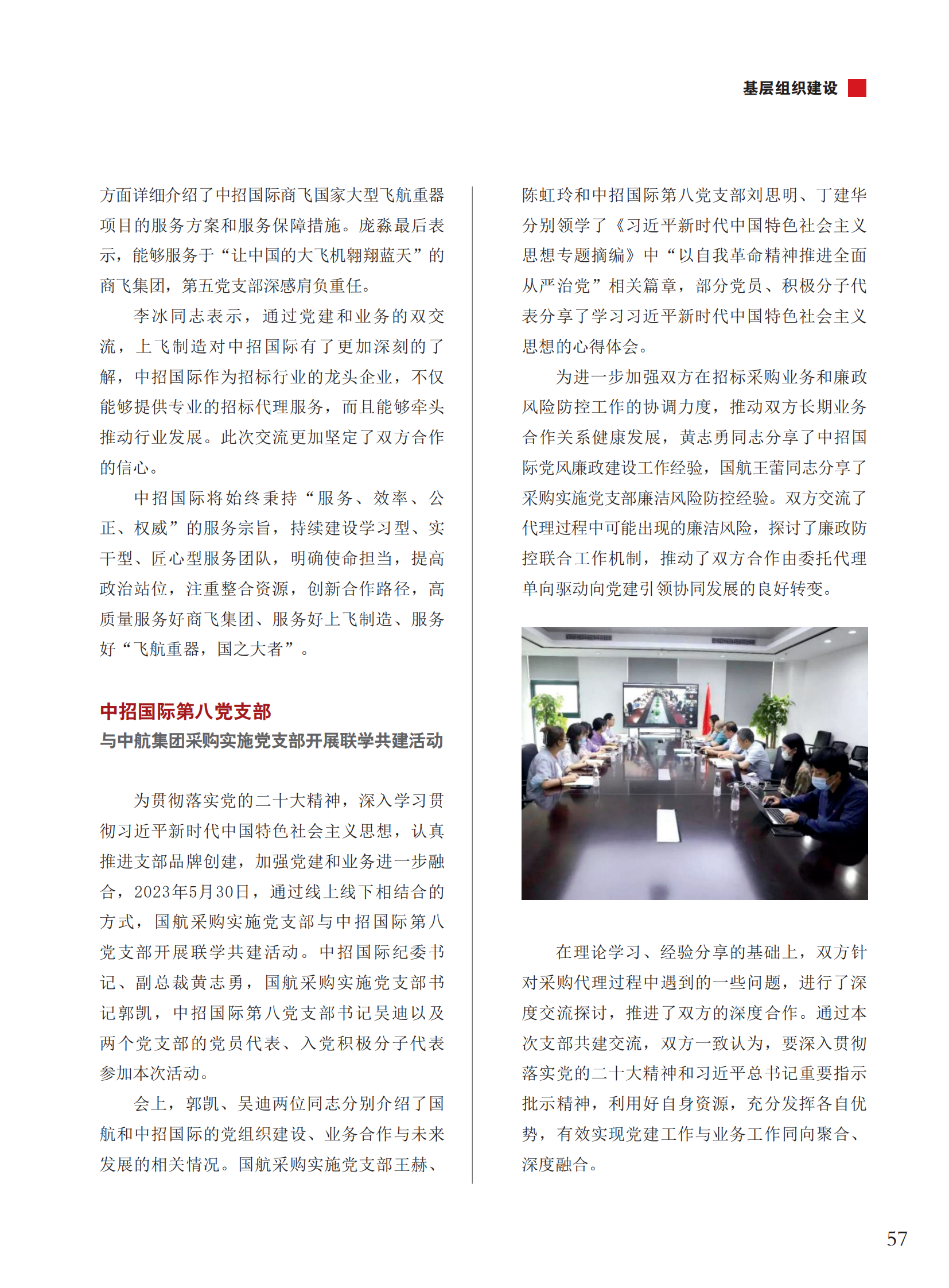 基层组织建设

方面详细介绍了中招国际商飞国家大型飞航重器项目的服务方案和服务保障措施。庞淼最后表示，能够服务于“让中国的大飞机翱翔蓝天”的商飞集团，第五党支部深感肩负重任。

李冰同志表示，通过党建和业务的双交流，上飞制造对中招国际有了更加深刻的了解，中招国际作为招标行业的龙头企业，不仅能够提供专业的招标代理服务，而且能够牵头推动行业发展。此次交流更加坚定了双方合作的信心。

中招国际将始终秉持“服务、效率、公正、权威”的服务宗旨，持续建设学习型、实干型、匠心型服务团队，明确使命担当，提高政治站位，注重整合资源，创新合作路径，高质量服务好商飞集团、服务好上飞制造、服务好“飞航重器，国之大者”。

中招国际第八党支部
与中航集团采购实施党支部开展联学共建活动

为贯彻落实党的二十大精神，深入学习贯彻习近平新时代中国特色社会主义思想，认真推进支部品牌创建，加强党建和业务进一步融合，2023年5月30日，通过线上线下相结合的方式，国航采购实施党支部与中招国际第八党支部开展联学共建活动。中招国际纪委书记、副总裁黄志勇，国航采购实施党支部书记郭凯，中招国际第八党支部书记吴迪以及两个党支部的党员代表、入党积极分子代表参加本次活动。

会上，郭凯、吴迪两位同志分别介绍了国航和中招国际的党组织建设、业务合作与未来发展的相关情况。国航采购实施党支部王赫、陈虹玲和中招国际第八党支部刘思明、丁建华分别领学了《习近平新时代中国特色社会主义思想专题摘编》中“以自我革命精神推进全面从严治党”相关篇章，部分党员、积极分子代表分享了学习习近平新时代中国特色社会主义思想的心得体会。

为进一步加强双方在招标采购业务和廉政风险防控工作的协调力度，推动双方长期业务合作关系健康发展，黄志勇同志分享了中招国际党风廉政建设工作经验，国航王蕾同志分享了采购实施党支部廉洁风险防控经验。双方交流了代理过程中可能出现的廉洁风险，探讨了廉政防控联合工作机制，推动了双方合作由委托代理单向驱动向党建引领协同发展的良好转变。

在理论学习、经验分享的基础上，双方针对采购代理过程中遇到的一些问题，进行了深度交流探讨，推进了双方的深度合作。通过本次支部共建交流，双方一致认为，要深入贯彻落实党的二十大精神和习近平总书记重要指示批示精神，利用好自身资源，充分发挥各自优势，有效实现党建工作与业务工作同向聚合、深度融合。

57